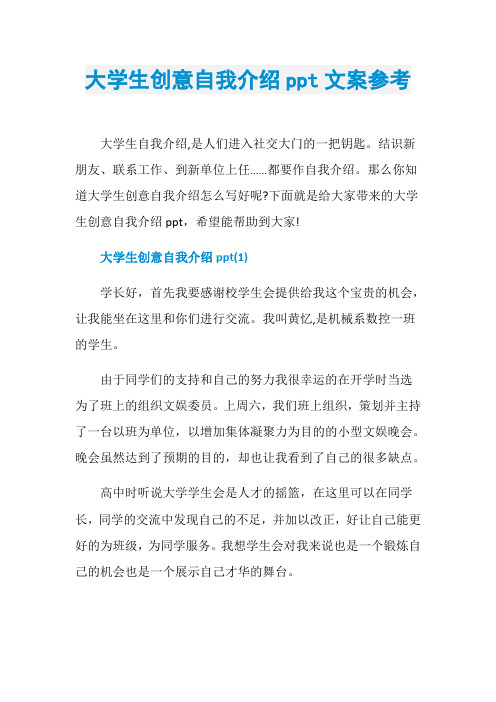 大学生创意自我介绍 ppt 文案参考

大学生自我介绍,是人们进入社交大门的一把钥匙。结识新朋友、联系工作、到新单位上任……都要作自我介绍。那么你知道大学生创意自我介绍怎么写好呢?下面就是给大家带来的大学生创意自我介绍 ppt，希望能帮助到大家!

大学生创意自我介绍 ppt(1)

学长好，首先我要感谢校学生会提供给我这个宝贵的机会，让我能坐在这里和你们进行交流。我叫黄忆,是机械系数控一班的学生。

由于同学们的支持和自己的努力我很幸运的在开学时当选为了班上的组织文娱委员。上周六，我们班上组织，策划并主持了一台以班为单位，以增加集体凝聚力为目的的小型文娱晚会。晚会虽然达到了预期的目的，却也让我看到了自己的很多缺点。

高中时听说大学学生会是人才的摇篮，在这里可以在同学长，同学的交流中发现自己的不足，并加以改正，好让自己能更好的为班级，为同学服务。我想学生会对我来说也是一个锻炼自己的机会也是一个展示自己才华的舞台。